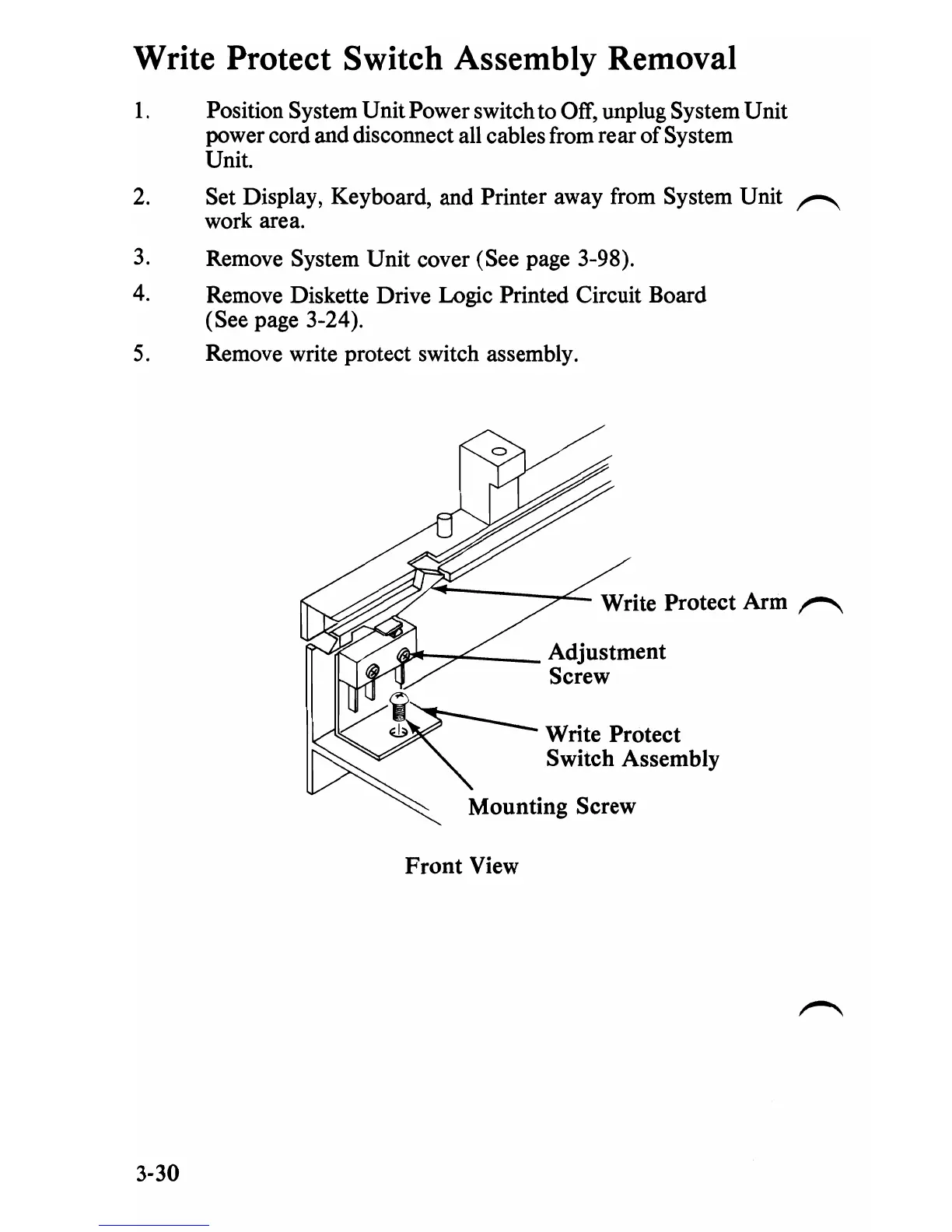 Write Protect Switch Assembly Removal

1. Position System Unit Power switch to Off, unplug System Unit power cord and disconnect all cables from rear of System Unit.

2. Set Display, Keyboard, and Printer away from System Unit work area.

3. Remove System Unit cover (See page 3-98).

4. Remove Diskette Drive Logic Printed Circuit Board (See page 3-24).

5. Remove write protect switch assembly.

Write Protect Arm

Adjustment Screw

Write Protect Switch Assembly

Mounting Screw

Front View

3-30